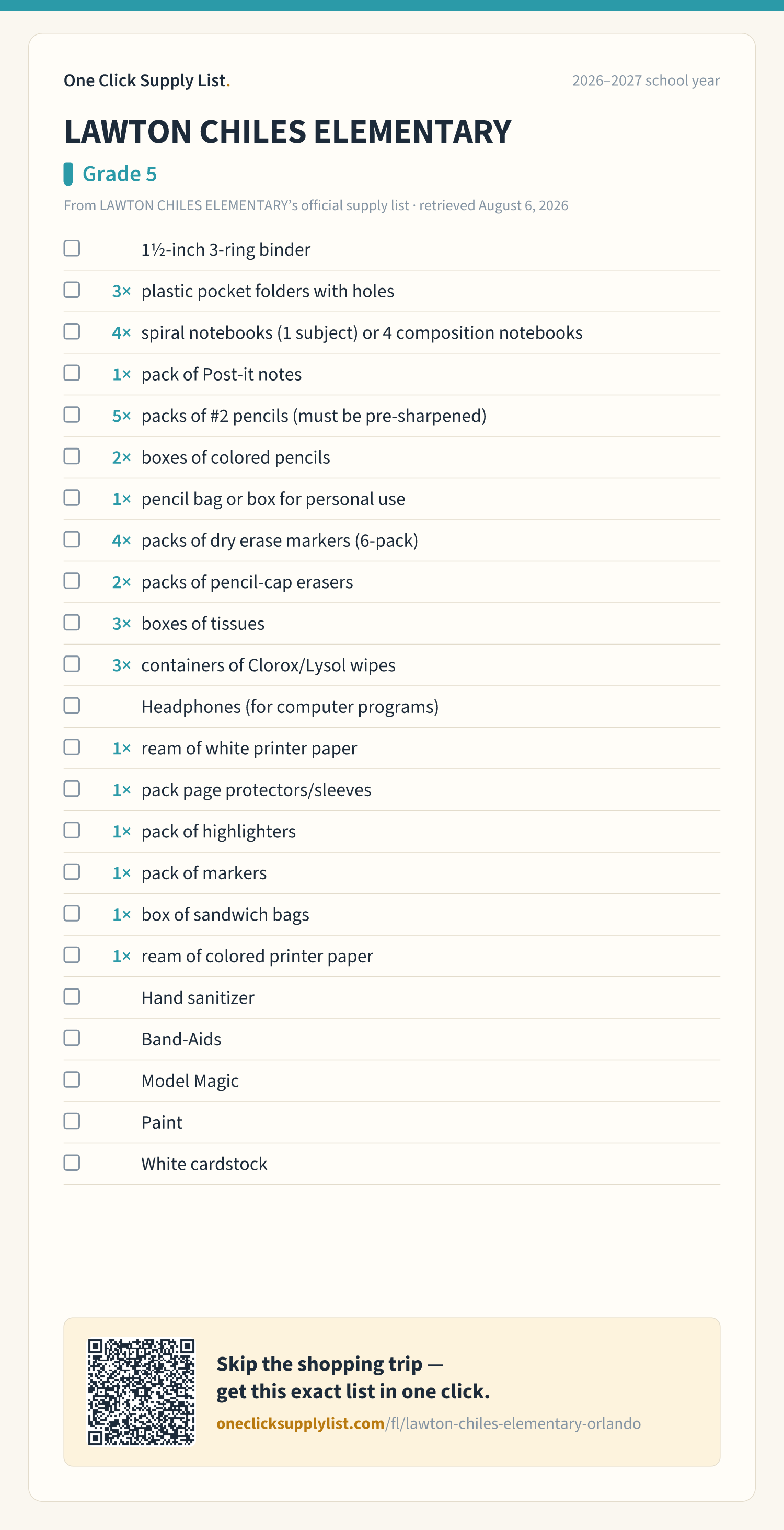 One Click Supply List.
2026–2027 school year

LAWTON CHILES ELEMENTARY

Grade 5

From LAWTON CHILES ELEMENTARY's official supply list · retrieved August 6, 2026

☐ 1½-inch 3-ring binder
☐ 3× plastic pocket folders with holes
☐ 4× spiral notebooks (1 subject) or 4 composition notebooks
☐ 1× pack of Post-it notes
☐ 5× packs of #2 pencils (must be pre-sharpened)
☐ 2× boxes of colored pencils
☐ 1× pencil bag or box for personal use
☐ 4× packs of dry erase markers (6-pack)
☐ 2× packs of pencil-cap erasers
☐ 3× boxes of tissues
☐ 3× containers of Clorox/Lysol wipes
☐ Headphones (for computer programs)
☐ 1× ream of white printer paper
☐ 1× pack page protectors/sleeves
☐ 1× pack of highlighters
☐ 1× pack of markers
☐ 1× box of sandwich bags
☐ 1× ream of colored printer paper
☐ Hand sanitizer
☐ Band-Aids
☐ Model Magic
☐ Paint
☐ White cardstock

Skip the shopping trip —
get this exact list in one click.
oneclicksupplylist.com/fl/lawton-chiles-elementary-orlando